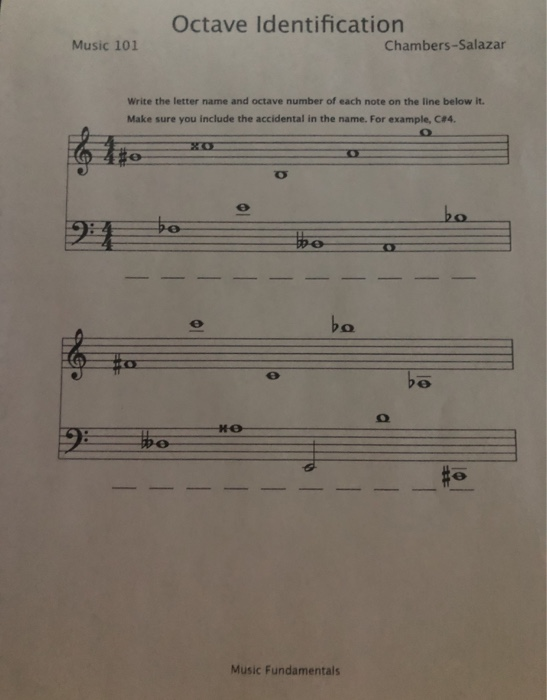 Octave Identification

Music 101

Chambers-Salazar

Write the letter name and octave number of each note on the line below it.

Make sure you include the accidental in the name. For example, C#4.

Music Fundamentals